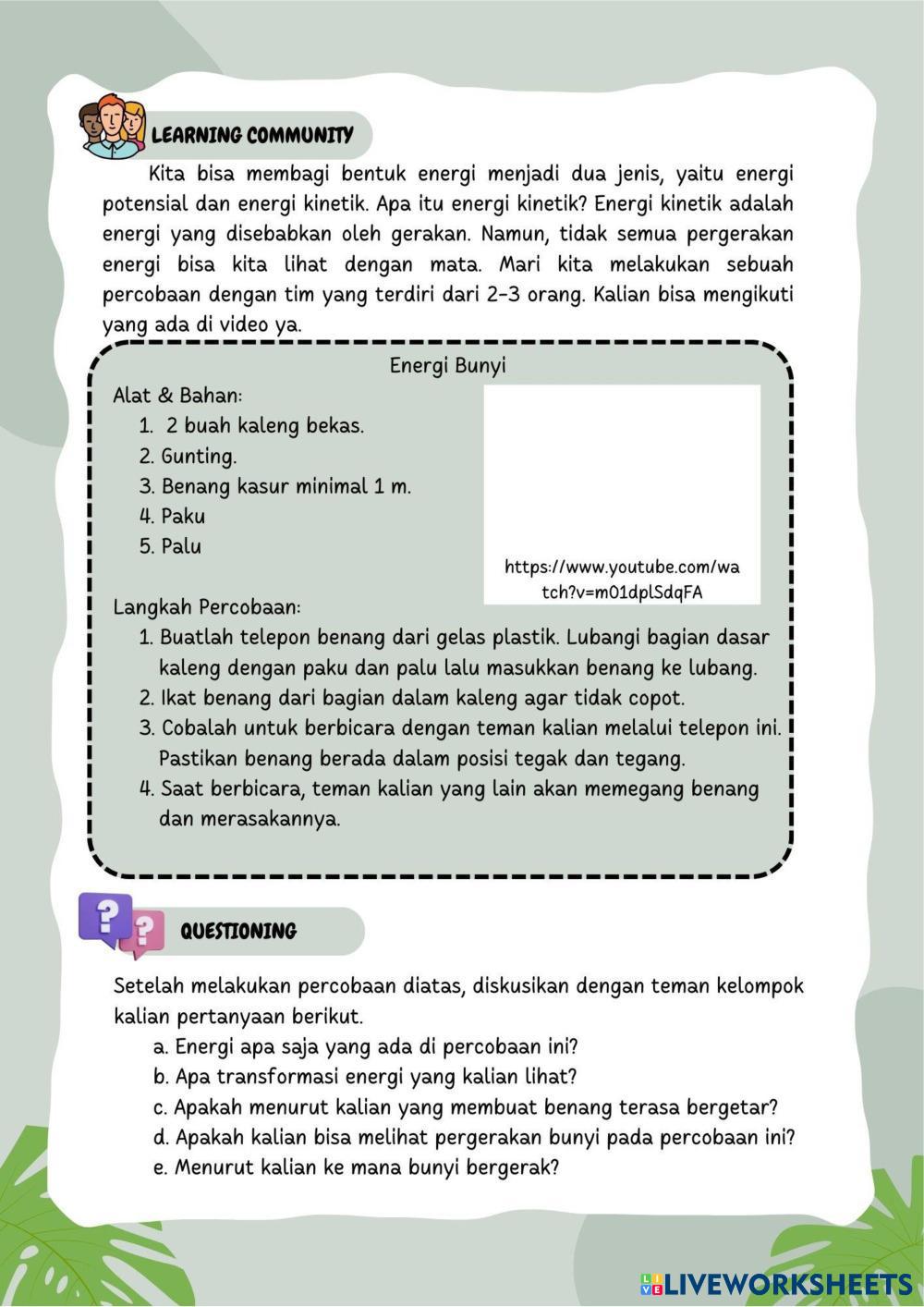 LEARNING COMMUNITY

Kita bisa membagi bentuk energi menjadi dua jenis, yaitu energi potensial dan energi kinetik. Apa itu energi kinetik? Energi kinetik adalah energi yang disebabkan oleh gerakan. Namun, tidak semua pergerakan energi bisa kita lihat dengan mata. Mari kita melakukan sebuah percobaan dengan tim yang terdiri dari 2-3 orang. Kalian bisa mengikuti yang ada di video ya.

Energi Bunyi

Alat & Bahan:
1. 2 buah kaleng bekas.
2. Gunting.
3. Benang kasur minimal 1 m.
4. Paku
5. Palu

https://www.youtube.com/watch?v=m01dplSdqFA

Langkah Percobaan:
1. Buatlah telepon benang dari gelas plastik. Lubangi bagian dasar kaleng dengan paku dan palu lalu masukkan benang ke lubang.
2. Ikat benang dari bagian dalam kaleng agar tidak copot.
3. Cobalah untuk berbicara dengan teman kalian melalui telepon ini. Pastikan benang berada dalam posisi tegak dan tegang.
4. Saat berbicara, teman kalian yang lain akan memegang benang dan merasakannya.

QUESTIONING

Setelah melakukan percobaan diatas, diskusikan dengan teman kelompok kalian pertanyaan berikut.
a. Energi apa saja yang ada di percobaan ini?
b. Apa transformasi energi yang kalian lihat?
c. Apakah menurut kalian yang membuat benang terasa bergetar?
d. Apakah kalian bisa melihat pergerakan bunyi pada percobaan ini?
e. Menurut kalian ke mana bunyi bergerak?

LIVEWORKSHEETS